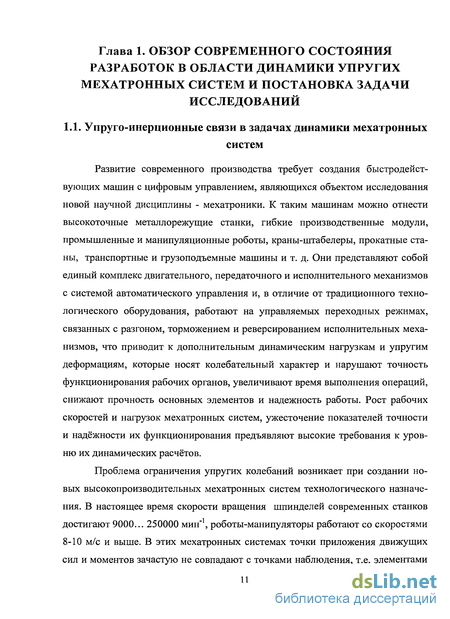 Глава 1. ОБЗОР СОВРЕМЕННОГО СОСТОЯНИЯ РАЗРАБОТОК В ОБЛАСТИ ДИНАМИКИ УПРУГИХ МЕХАТРОННЫХ СИСТЕМ И ПОСТАНОВКА ЗАДАЧИ ИССЛЕДОВАНИЙ

1.1. Упруго-инерционные связи в задачах динамики мехатронных систем

Развитие современного производства требует создания быстродействующих машин с цифровым управлением, являющихся объектом исследования новой научной дисциплины - мехатроники. К таким машинам можно отнести высокоточные металлорежущие станки, гибкие производственные модули, промышленные и манипуляционные роботы, краны-штабелеры, прокатные станы, транспортные и грузоподъемные машины и т. д. Они представляют собой единый комплекс двигательного, передаточного и исполнительного механизмов с системой автоматического управления и, в отличие от традиционного технологического оборудования, работают на управляемых переходных режимах, связанных с разгоном, торможением и реверсированием исполнительных механизмов, что приводит к дополнительным динамическим нагрузкам и упругим деформациям, которые носят колебательный характер и нарушают точность функционирования рабочих органов, увеличивают время выполнения операций, снижают прочность основных элементов и надежность работы. Рост рабочих скоростей и нагрузок мехатронных систем, ужесточение показателей точности и надёжности их функционирования предъявляют высокие требования к уровню их динамических расчётов.

Проблема ограничения упругих колебаний возникает при создании новых высокопроизводительных мехатронных систем технологического назначения. В настоящее время скорости вращения шпинделей современных станков достигают 9000… 250000 мин$^{-1}$, роботы-манипуляторы работают со скоростями 8-10 м/с и выше. В этих мехатронных системах точки приложения движущих сил и моментов зачастую не совпадают с точками наблюдения, т.е. элементами

11

dsLib.net
библиотека диссертаций